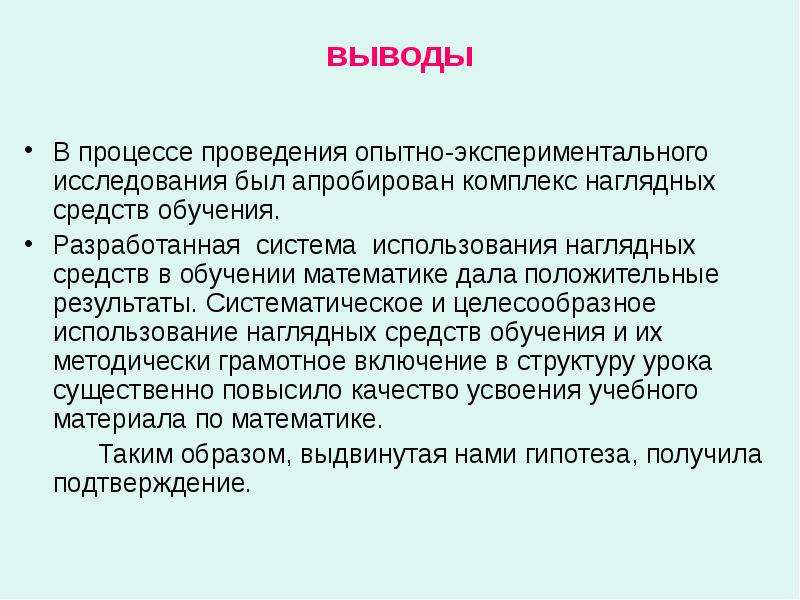 ВЫВОДЫ

• В процессе проведения опытно-экспериментального исследования был апробирован комплекс наглядных средств обучения.

• Разработанная система использования наглядных средств в обучении математике дала положительные результаты. Систематическое и целесообразное использование наглядных средств обучения и их методически грамотное включение в структуру урока существенно повысило качество усвоения учебного материала по математике.

Таким образом, выдвинутая нами гипотеза, получила подтверждение.